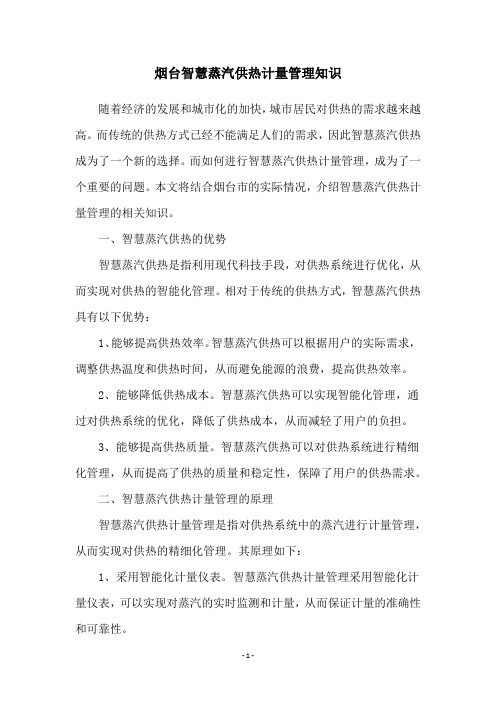 烟台智慧蒸汽供热计量管理知识

随着经济的发展和城市化的加快，城市居民对供热的需求越来越高。而传统的供热方式已经不能满足人们的需求，因此智慧蒸汽供热成为了一个新的选择。而如何进行智慧蒸汽供热计量管理，成为了一个重要的问题。本文将结合烟台市的实际情况，介绍智慧蒸汽供热计量管理的相关知识。

一、智慧蒸汽供热的优势

智慧蒸汽供热是指利用现代科技手段，对供热系统进行优化，从而实现对供热的智能化管理。相对于传统的供热方式，智慧蒸汽供热具有以下优势：

1、能够提高供热效率。智慧蒸汽供热可以根据用户的实际需求，调整供热温度和供热时间，从而避免能源的浪费，提高供热效率。

2、能够降低供热成本。智慧蒸汽供热可以实现智能化管理，通过对供热系统的优化，降低了供热成本，从而减轻了用户的负担。

3、能够提高供热质量。智慧蒸汽供热可以对供热系统进行精细化管理，从而提高了供热的质量和稳定性，保障了用户的供热需求。

二、智慧蒸汽供热计量管理的原理

智慧蒸汽供热计量管理是指对供热系统中的蒸汽进行计量管理，从而实现对供热的精细化管理。其原理如下：

1、采用智能化计量仪表。智慧蒸汽供热计量管理采用智能化计量仪表，可以实现对蒸汽的实时监测和计量，从而保证计量的准确性和可靠性。

- 1 -